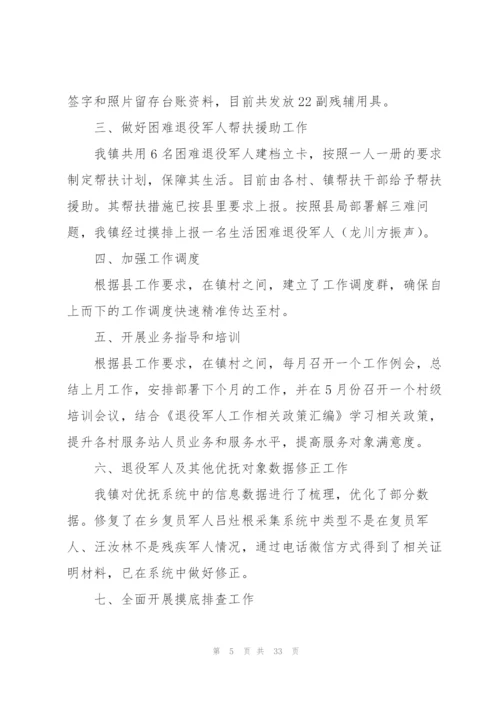 签字和照片留存台账资料，目前共发放22副残辅用具。

三、做好困难退役军人帮扶援助工作

我镇共用6名困难退役军人建档立卡，按照一人一册的要求制定帮扶计划，保障其生活。目前由各村、镇帮扶干部给予帮扶援助。其帮扶措施已按县里要求上报。按照县局部署解三难问题，我镇经过摸排上报一名生活困难退役军人（龙川方振声）。

四、加强工作调度

根据县工作要求，在镇村之间，建立了工作调度群，确保自上而下的工作调度快速精准传达至村。

五、开展业务指导和培训

根据县工作要求，在镇村之间，每月召开一个工作例会，总结上月工作，安排部署下个月的工作，并在5月份召开一个村级培训会议，结合《退役军人工作相关政策汇编》学习相关政策，提升各村服务站人员业务和服务水平，提高服务对象满意度。

六、退役军人及其他优抚对象数据修正工作

我镇对优抚系统中的信息数据进行了梳理，优化了部分数据。修复了在乡复员军人吕灶根采集系统中类型不是在复员军人、汪汝林不是残疾军人情况，通过电话微信方式得到了相关证明材料，已在系统中做好修正。

七、全面开展摸底排查工作

第 5 页 共 33 页